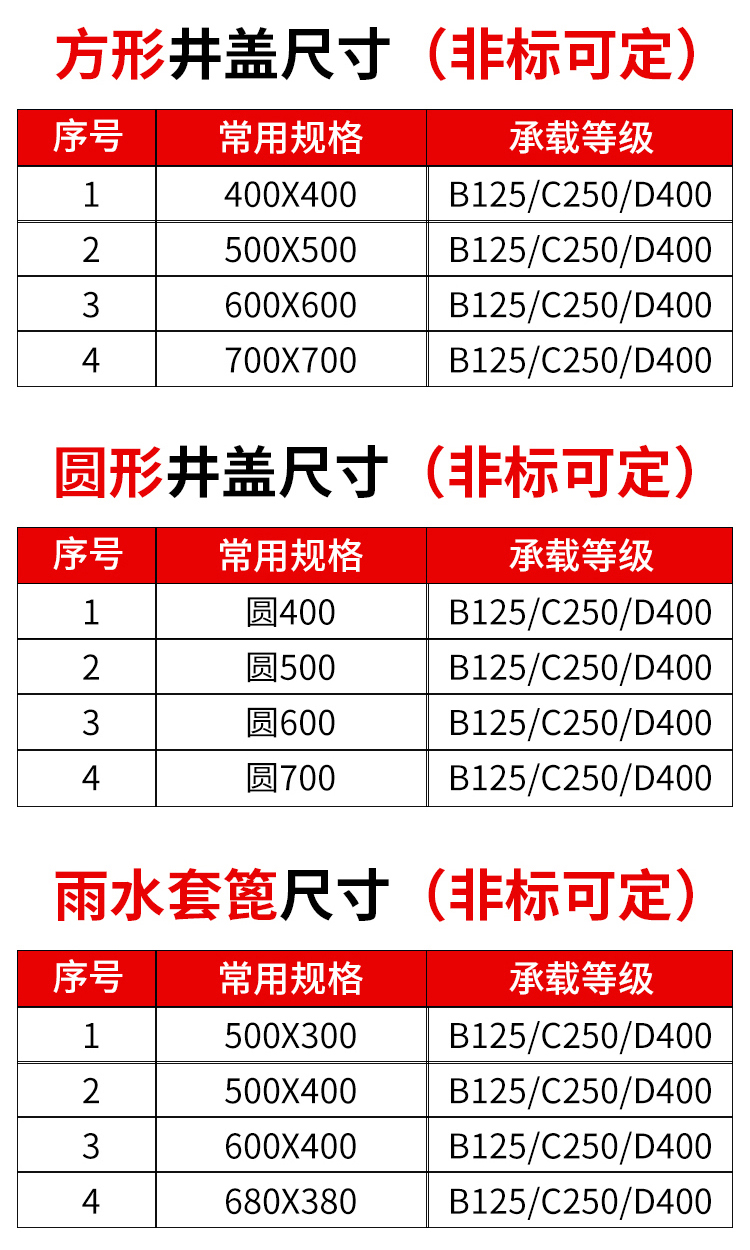 方形井盖尺寸（非标可定）

| 序号 | 常用规格 | 承载等级 |
|---|---|---|
| 1 | 400X400 | B125/C250/D400 |
| 2 | 500X500 | B125/C250/D400 |
| 3 | 600X600 | B125/C250/D400 |
| 4 | 700X700 | B125/C250/D400 |

圆形井盖尺寸（非标可定）

| 序号 | 常用规格 | 承载等级 |
|---|---|---|
| 1 | 圆400 | B125/C250/D400 |
| 2 | 圆500 | B125/C250/D400 |
| 3 | 圆600 | B125/C250/D400 |
| 4 | 圆700 | B125/C250/D400 |

雨水套篦尺寸（非标可定）

| 序号 | 常用规格 | 承载等级 |
|---|---|---|
| 1 | 500X300 | B125/C250/D400 |
| 2 | 500X400 | B125/C250/D400 |
| 3 | 600X400 | B125/C250/D400 |
| 4 | 680X380 | B125/C250/D400 |